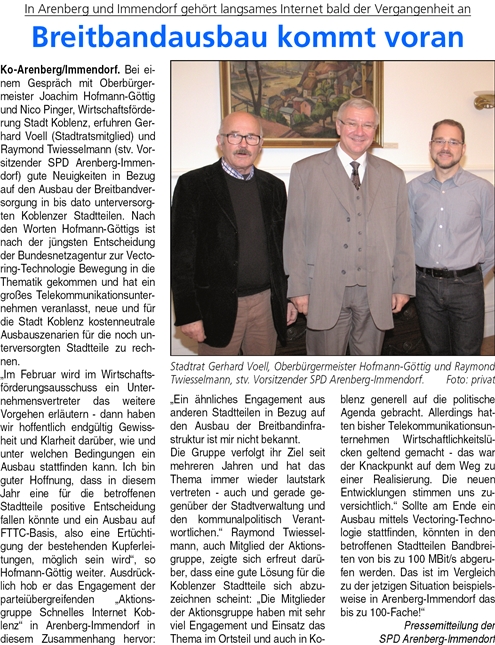 In Arenberg und Immendorf gehört langsames Internet bald der Vergangenheit an

Breitbandausbau kommt voran

Ko-Arenberg/Immendorf. Bei einem Gespräch mit Oberbürgermeister Joachim Hofmann-Göttig und Nico Pinger, Wirtschaftsförderung Stadt Koblenz, erfuhren Gerhard Voell (Stadtratsmitglied) und Raymond Twiesselmann (stv. Vorsitzender SPD Arenberg-Immendorf) gute Neuigkeiten in Bezug auf den Ausbau der Breitbandversorgung in bis dato unterversorgten Koblenzer Stadtteilen. Nach den Worten Hofmann-Göttigs ist nach der jüngsten Entscheidung der Bundesnetzagentur zur Vectoring-Technologie Bewegung in die Thematik gekommen und hat ein großes Telekommunikationsunternehmen veranlasst, neue und für die Stadt Koblenz kostenneutrale Ausbauszenarien für die noch unterversorgten Stadtteile zu rechnen.

„Im Februar wird im Wirtschaftsförderungsausschuss ein Unternehmensvertreter das weitere Vorgehen erläutern - dann haben wir hoffentlich endgültig Gewissheit und Klarheit darüber, wie und unter welchen Bedingungen ein Ausbau stattfinden kann. Ich bin guter Hoffnung, dass in diesem Jahr eine für die betroffenen Stadtteile positive Entscheidung fallen könnte und ein Ausbau auf FTTC-Basis, also eine Ertüchtigung der bestehenden Kupferleitungen, möglich sein wird“, so Hofmann-Göttig weiter. Ausdrücklich hob er das Engagement der parteiübergreifenden „Aktionsgruppe Schnelles Internet Koblenz“ in Arenberg-Immendorf in diesem Zusammenhang hervor:

Stadtrat Gerhard Voell, Oberbürgermeister Hofmann-Göttig und Raymond Twiesselmann, stv. Vorsitzender SPD Arenberg-Immendorf. Foto: privat

„Ein ähnliches Engagement aus anderen Stadtteilen in Bezug auf den Ausbau der Breitbandinfrastruktur ist mir nicht bekannt.

Die Gruppe verfolgt ihr Ziel seit mehreren Jahren und hat das Thema immer wieder lautstark vertreten - auch und gerade gegenüber der Stadtverwaltung und den kommunalpolitisch Verantwortlichen.“ Raymond Twiesselmann, auch Mitglied der Aktionsgruppe, zeigte sich erfreut darüber, dass eine gute Lösung für die Koblenzer Stadtteile sich abzuzeichnen scheint: „Die Mitglieder der Aktionsgruppe haben mit sehr viel Engagement und Einsatz das Thema im Ortsteil und auch in Koblenz generell auf die politische Agenda gebracht. Allerdings hatten bisher Telekommunikationsunternehmen Wirtschaftlichkeitslücken geltend gemacht - das war der Knackpunkt auf dem Weg zu einer Realisierung. Die neuen Entwicklungen stimmen uns zuversichtlich.“ Sollte am Ende ein Ausbau mittels Vectoring-Technologie stattfinden, könnten in den betroffenen Stadtteilen Bandbreiten von bis zu 100 MBit/s abgerufen werden. Das ist im Vergleich zu der jetzigen Situation beispielsweise in Arenberg-Immendorf das bis zu 100-Fache!“

Pressemitteilung der SPD Arenberg-Immendorf